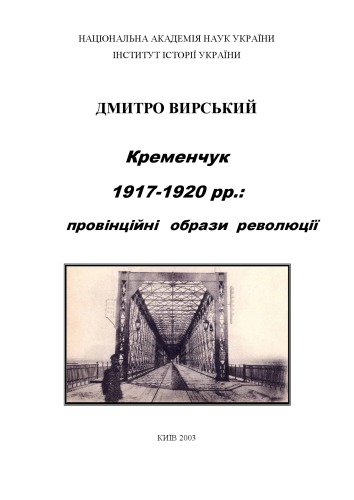 НАЦІОНАЛЬНА АКАДЕМІЯ НАУК УКРАЇНИ
ІНСТИТУТ ІСТОРІЇ УКРАЇНИ

ДМИТРО ВИРСЬКИЙ

Кременчук

1917-1920 рр.:

провінційні образи революції

КИЇВ 2003